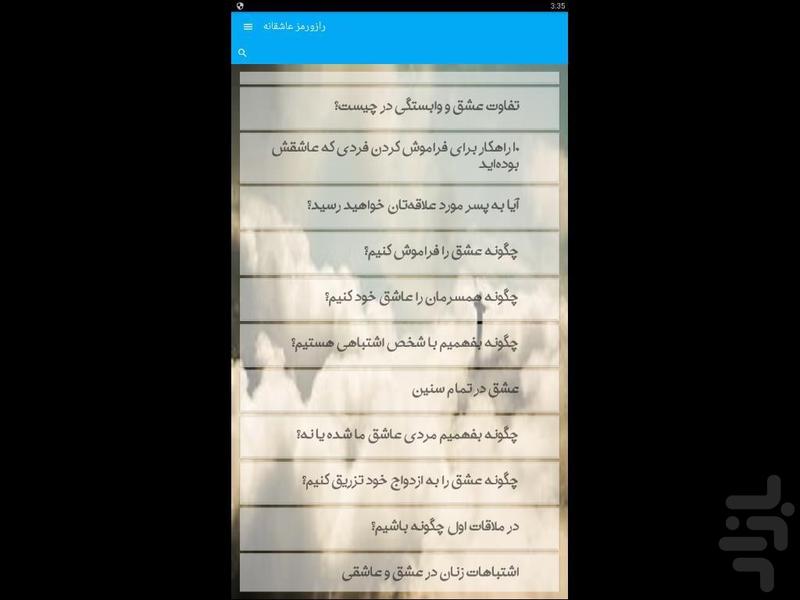 3:35

رازورمز عاشقانه

تفاوت عشق و وابستگی در چیست؟

۱۰ راهکار برای فراموش کردن فردی که عاشقش بوده‌اید

آیا به پسر مورد علاقه‌تان خواهید رسید؟

چگونه عشق را فراموش کنیم؟

چگونه همسرمان را عاشق خود کنیم؟

چگونه بفهمیم با شخص اشتباهی هستیم؟

عشق در تمام سنین

چگونه بفهمیم مردی عاشق ما شده یا نه؟

چگونه عشق را به ازدواج خود تزریق کنیم؟

در ملاقات اول چگونه باشیم؟

اشتباهات زنان در عشق و عاشقی